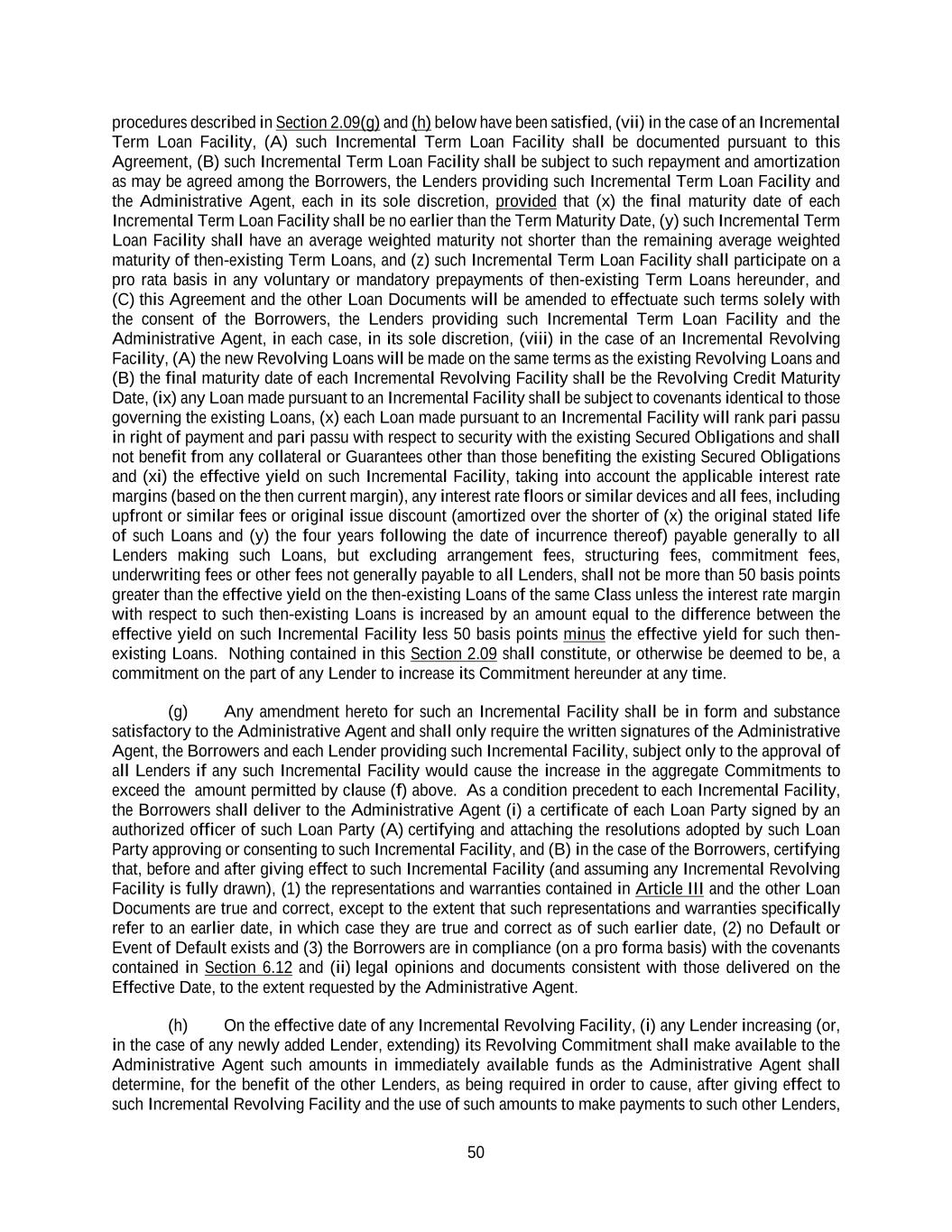 procedures described in Section 2.09(g) and (h) below have been satisfied, (vii) in the case of an Incremental Term Loan Facility, (A) such Incremental Term Loan Facility shall be documented pursuant to this Agreement, (B) such Incremental Term Loan Facility shall be subject to such repayment and amortization as may be agreed among the Borrowers, the Lenders providing such Incremental Term Loan Facility and the Administrative Agent, each in its sole discretion, provided that (x) the final maturity date of each Incremental Term Loan Facility shall be no earlier than the Term Maturity Date, (y) such Incremental Term Loan Facility shall have an average weighted maturity not shorter than the remaining average weighted maturity of then-existing Term Loans, and (z) such Incremental Term Loan Facility shall participate on a pro rata basis in any voluntary or mandatory prepayments of then-existing Term Loans hereunder, and (C) this Agreement and the other Loan Documents will be amended to effectuate such terms solely with the consent of the Borrowers, the Lenders providing such Incremental Term Loan Facility and the Administrative Agent, in each case, in its sole discretion, (viii) in the case of an Incremental Revolving Facility, (A) the new Revolving Loans will be made on the same terms as the existing Revolving Loans and (B) the final maturity date of each Incremental Revolving Facility shall be the Revolving Credit Maturity Date, (ix) any Loan made pursuant to an Incremental Facility shall be subject to covenants identical to those governing the existing Loans, (x) each Loan made pursuant to an Incremental Facility will rank pari passu in right of payment and pari passu with respect to security with the existing Secured Obligations and shall not benefit from any collateral or Guarantees other than those benefiting the existing Secured Obligations and (xi) the effective yield on such Incremental Facility, taking into account the applicable interest rate margins (based on the then current margin), any interest rate floors or similar devices and all fees, including upfront or similar fees or original issue discount (amortized over the shorter of (x) the original stated life of such Loans and (y) the four years following the date of incurrence thereof) payable generally to all Lenders making such Loans, but excluding arrangement fees, structuring fees, commitment fees, underwriting fees or other fees not generally payable to all Lenders, shall not be more than 50 basis points greater than the effective yield on the then-existing Loans of the same Class unless the interest rate margin with respect to such then-existing Loans is increased by an amount equal to the difference between the effective yield on such Incremental Facility less 50 basis points minus the effective yield for such then-existing Loans. Nothing contained in this Section 2.09 shall constitute, or otherwise be deemed to be, a commitment on the part of any Lender to increase its Commitment hereunder at any time.

(g) Any amendment hereto for such an Incremental Facility shall be in form and substance satisfactory to the Administrative Agent and shall only require the written signatures of the Administrative Agent, the Borrowers and each Lender providing such Incremental Facility, subject only to the approval of all Lenders if any such Incremental Facility would cause the increase in the aggregate Commitments to exceed the amount permitted by clause (f) above. As a condition precedent to each Incremental Facility, the Borrowers shall deliver to the Administrative Agent (i) a certificate of each Loan Party signed by an authorized officer of such Loan Party (A) certifying and attaching the resolutions adopted by such Loan Party approving or consenting to such Incremental Facility, and (B) in the case of the Borrowers, certifying that, before and after giving effect to such Incremental Facility (and assuming any Incremental Revolving Facility is fully drawn), (1) the representations and warranties contained in Article III and the other Loan Documents are true and correct, except to the extent that such representations and warranties specifically refer to an earlier date, in which case they are true and correct as of such earlier date, (2) no Default or Event of Default exists and (3) the Borrowers are in compliance (on a pro forma basis) with the covenants contained in Section 6.12 and (ii) legal opinions and documents consistent with those delivered on the Effective Date, to the extent requested by the Administrative Agent.

(h) On the effective date of any Incremental Revolving Facility, (i) any Lender increasing (or, in the case of any newly added Lender, extending) its Revolving Commitment shall make available to the Administrative Agent such amounts in immediately available funds as the Administrative Agent shall determine, for the benefit of the other Lenders, as being required in order to cause, after giving effect to such Incremental Revolving Facility and the use of such amounts to make payments to such other Lenders,

50